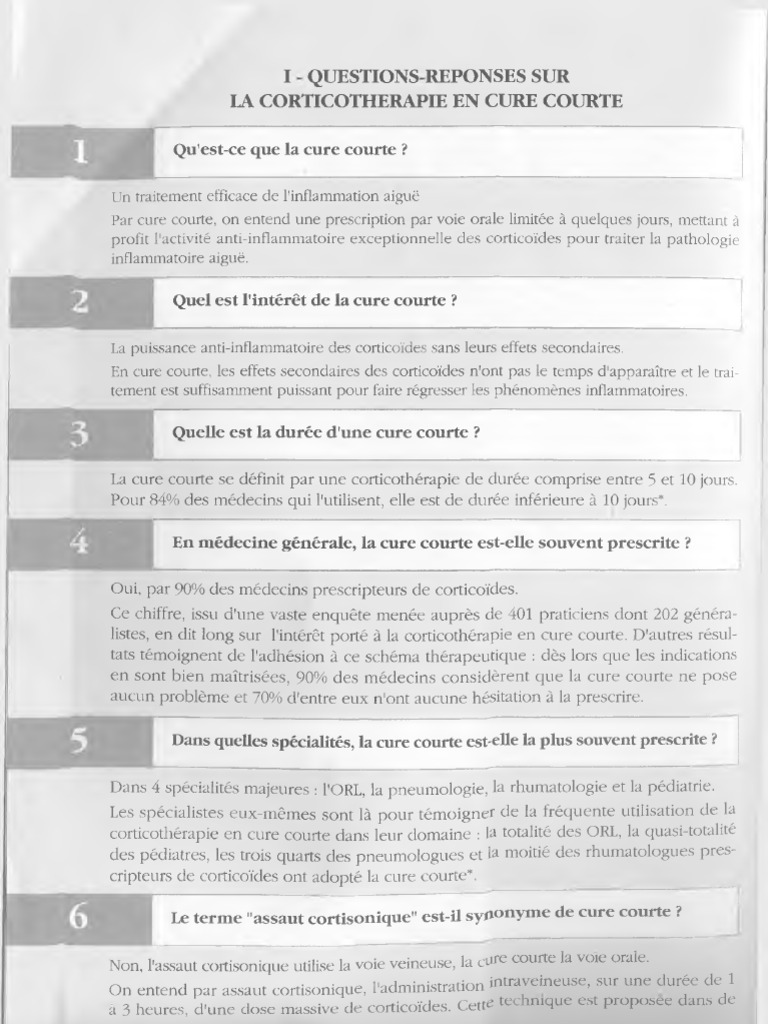 I - QUESTIONS-REPONSES SUR LA CORTICOTHERAPIE EN CURE COURTE

1

Qu'est-ce que la cure courte ?

Un traitement efficace de l'inflammation aiguë

Par cure courte, on entend une prescription par voie orale limitée à quelques jours, mettant à profit l'activité anti-inflammatoire exceptionnelle des corticoïdes pour traiter la pathologie inflammatoire aiguë.

2

Quel est l'intérêt de la cure courte ?

La puissance anti-inflammatoire des corticoïdes sans leurs effets secondaires.

En cure courte, les effets secondaires des corticoïdes n'ont pas le temps d'apparaître et le traitement est suffisamment puissant pour faire régresser les phénomènes inflammatoires.

3

Quelle est la durée d'une cure courte ?

La cure courte se définit par une corticothérapie de durée comprise entre 5 et 10 jours. Pour 84% des médecins qui l'utilisent, elle est de durée inférieure à 10 jours*.

4

En médecine générale, la cure courte est-elle souvent prescrite ?

Oui, par 90% des médecins prescripteurs de corticoïdes.

Ce chiffre, issu d'une vaste enquête menée auprès de 401 praticiens dont 202 généralistes, en dit long sur l'intérêt porté à la corticothérapie en cure courte. D'autres résultats témoignent de l'adhésion à ce schéma thérapeutique : dès lors que les indications en sont bien maîtrisées, 90% des médecins considèrent que la cure courte ne pose aucun problème et 70% d'entre eux n'ont aucune hésitation à la prescrire.

5

Dans quelles spécialités, la cure courte est-elle la plus souvent prescrite ?

Dans 4 spécialités majeures : l'ORL, la pneumologie, la rhumatologie et la pédiatrie.

Les spécialistes eux-mêmes sont là pour témoigner de la fréquente utilisation de la corticothérapie en cure courte dans leur domaine : la totalité des ORL, la quasi-totalité des pédiatres, les trois quarts des pneumologues et la moitié des rhumatologues prescripteurs de corticoïdes ont adopté la cure courte*.

6

Le terme "assaut cortisonique" est-il synonyme de cure courte ?

Non, l'assaut cortisonique utilise la voie veineuse, la cure courte la voie orale.

On entend par assaut cortisonique, l'administration intraveineuse, sur une durée de 1 à 3 heures, d'une dose massive de corticoïdes. Cette technique est proposée dans de